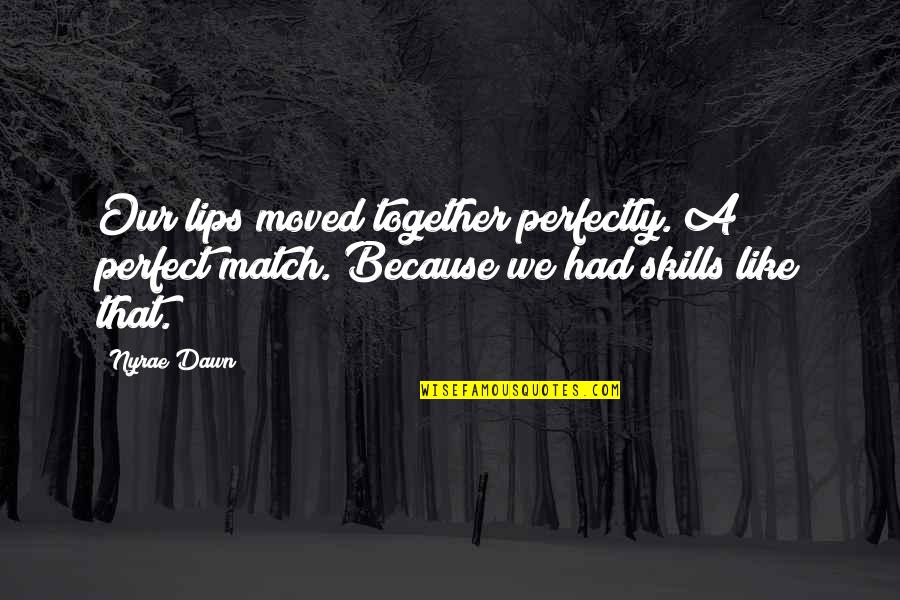 Our lips moved together perfectly. A perfect match. Because we had skills like that.

Nyrae Dawn

WISEFAMOUSQUOTES.COM